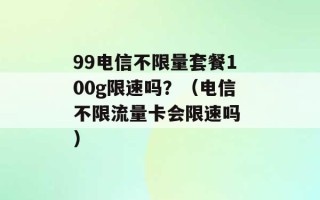 99电信不限量套餐100g限速吗？（电信不限流量卡会限速吗）